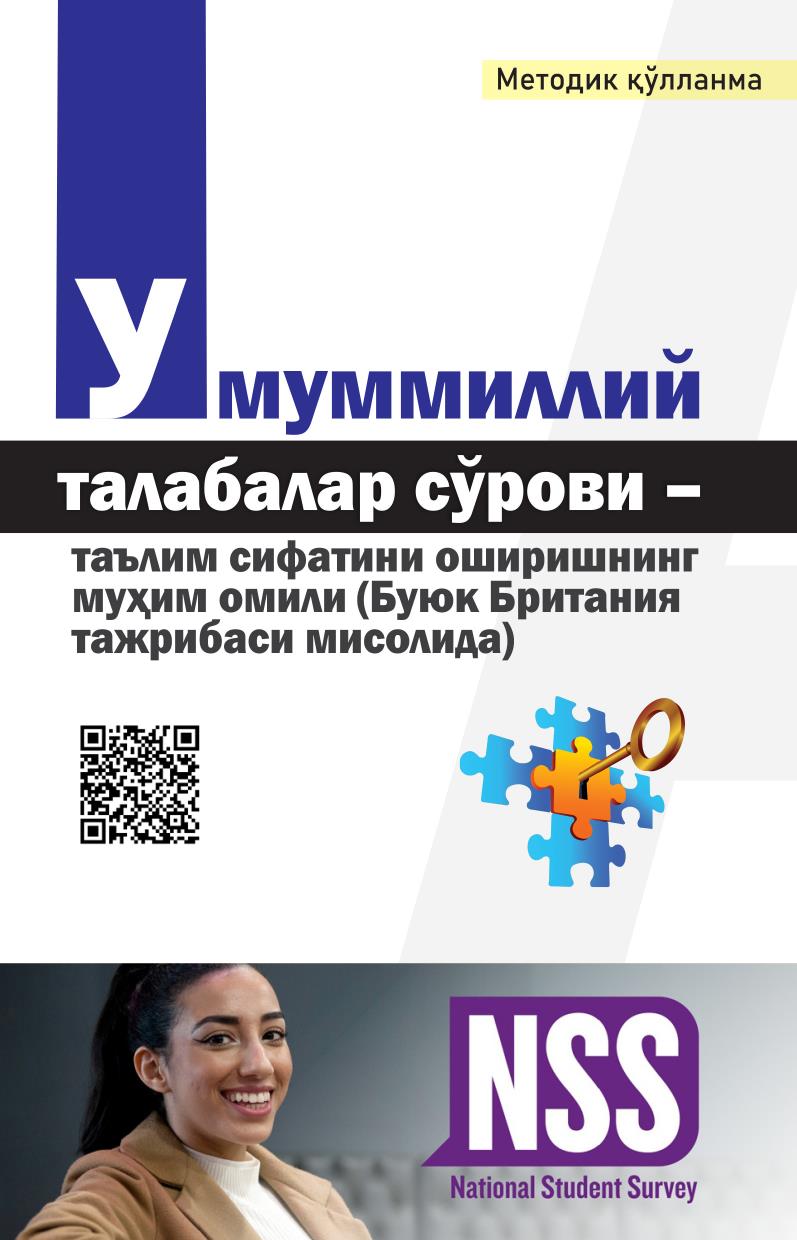 Методик қўлланма

Умуммиллий

талабалар сўрови –

таълим сифатини оширишнинг муҳим омили (Буюк Британия тажрибаси мисолида)

NSS
National Student Survey